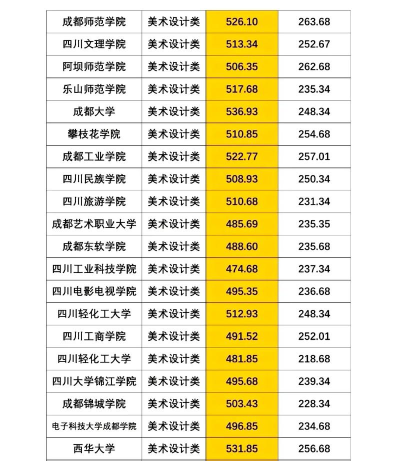 | 成都师范学院 | 美术设计类 | 526.10 | 263.68 |
|---|---|---|---|
| 四川文理学院 | 美术设计类 | 513.34 | 252.67 |
| 阿坝师范学院 | 美术设计类 | 506.35 | 262.68 |
| 乐山师范学院 | 美术设计类 | 517.68 | 235.34 |
| 成都大学 | 美术设计类 | 536.93 | 248.34 |
| 攀枝花学院 | 美术设计类 | 510.85 | 254.68 |
| 成都工业学院 | 美术设计类 | 522.77 | 257.01 |
| 四川民族学院 | 美术设计类 | 508.93 | 250.34 |
| 四川旅游学院 | 美术设计类 | 510.68 | 231.34 |
| 成都艺术职业大学 | 美术设计类 | 485.69 | 235.35 |
| 成都东软学院 | 美术设计类 | 488.60 | 235.68 |
| 四川工业科技学院 | 美术设计类 | 474.68 | 237.34 |
| 四川电影电视学院 | 美术设计类 | 495.35 | 236.68 |
| 四川轻化工大学 | 美术设计类 | 512.93 | 248.34 |
| 四川工商学院 | 美术设计类 | 491.52 | 252.01 |
| 四川轻化工大学 | 美术设计类 | 481.85 | 218.68 |
| 四川大学锦江学院 | 美术设计类 | 495.68 | 239.34 |
| 成都锦城学院 | 美术设计类 | 503.43 | 228.34 |
| 电子科技大学成都学院 | 美术设计类 | 496.85 | 234.68 |
| 西华大学 | 美术设计类 | 531.85 | 256.68 |